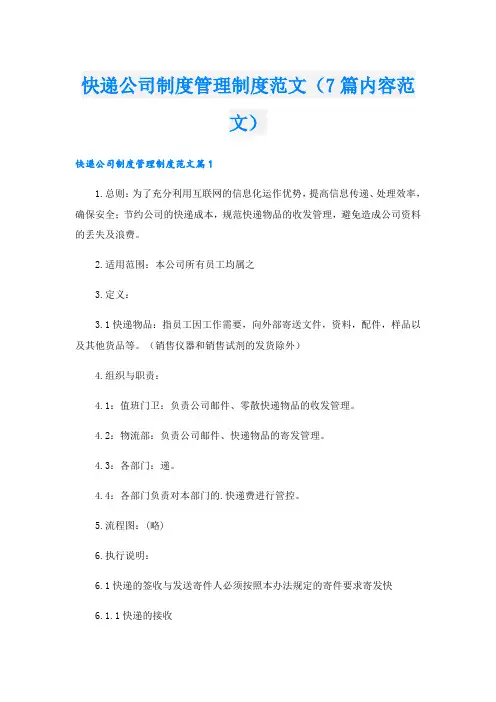 快递公司制度管理制度范文（7篇内容范文）

快递公司制度管理制度范文篇1

1.总则：为了充分利用互联网的信息化运作优势，提高信息传递、处理效率，确保安全；节约公司的快递成本，规范快递物品的收发管理，避免造成公司资料的丢失及浪费。

2.适用范围：本公司所有员工均属之

3.定义：

3.1快递物品：指员工因工作需要，向外部寄送文件，资料，配件，样品以及其他货品等。（销售仪器和销售试剂的发货除外）

4.组织与职责：

4.1：值班门卫：负责公司邮件、零散快递物品的收发管理。

4.2：物流部：负责公司邮件、快递物品的寄发管理。

4.3：各部门：递。

4.4：各部门负责对本部门的.快递费进行管控。

5.流程图：(略)

6.执行说明：

6.1快递的签收与发送寄件人必须按照本办法规定的寄件要求寄发快

6.1.1快递的接收